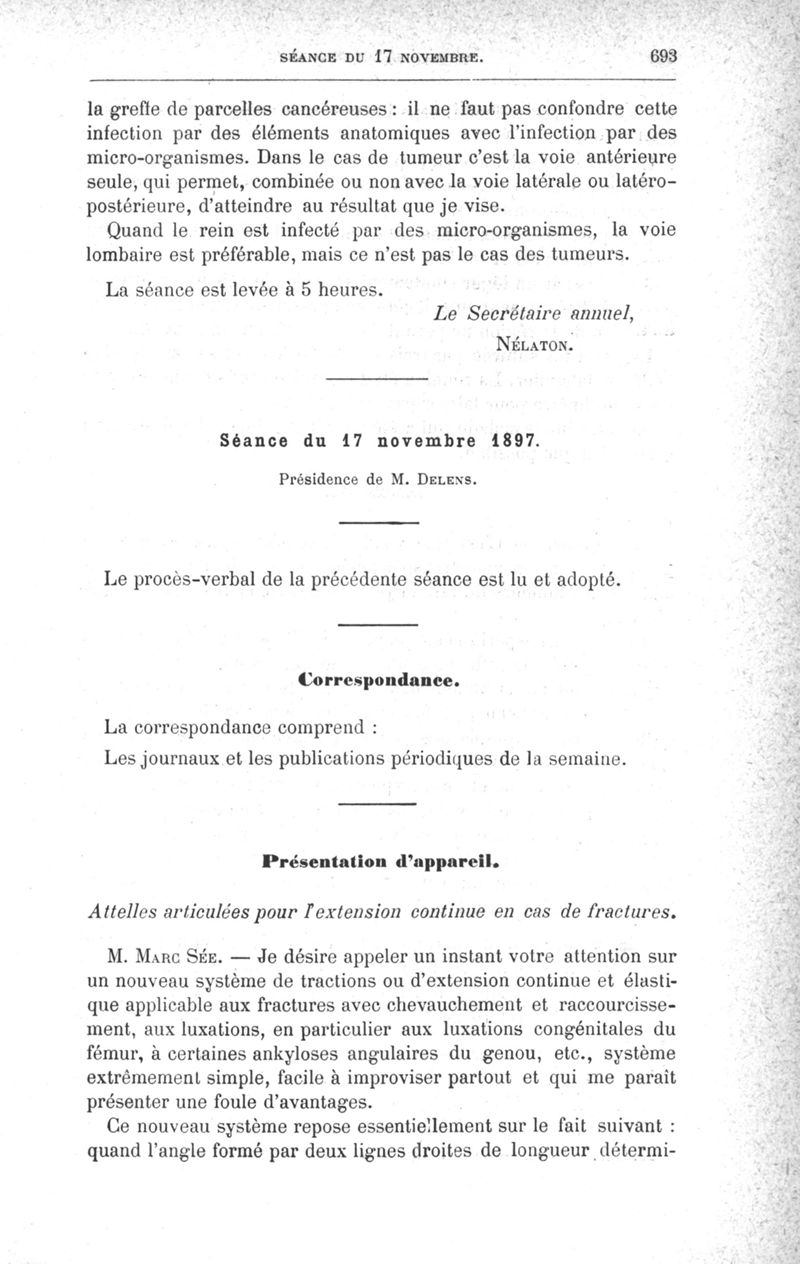 SÉANCE DU 17 NOVEMBRE. 693

la greffe de parcelles cancéreuses : il ne faut pas confondre cette infection par des éléments anatomiques avec l'infection par des micro-organismes. Dans le cas de tumeur c'est la voie antérieure seule, qui permet, combinée ou non avec la voie latérale ou latéro-postérieure, d'atteindre au résultat que je vise.

Quand le rein est infecté par des micro-organismes, la voie lombaire est préférable, mais ce n'est pas le cas des tumeurs.

La séance est levée à 5 heures.

Le Secrétaire annuel,
NÉLATON.

Séance du 17 novembre 1897.

Présidence de M. DELENS.

Le procès-verbal de la précédente séance est lu et adopté.

Correspondance.

La correspondance comprend :

Les journaux et les publications périodiques de la semaine.

Présentation d'appareil.

Attelles articulées pour l'extension continue en cas de fractures.

M. MARC SÉE. — Je désire appeler un instant votre attention sur un nouveau système de tractions ou d'extension continue et élastique applicable aux fractures avec chevauchement et raccourcissement, aux luxations, en particulier aux luxations congénitales du fémur, à certaines ankyloses angulaires du genou, etc., système extrêmement simple, facile à improviser partout et qui me paraît présenter une foule d'avantages.

Ce nouveau système repose essentiellement sur le fait suivant : quand l'angle formé par deux lignes droites de longueur détermi-